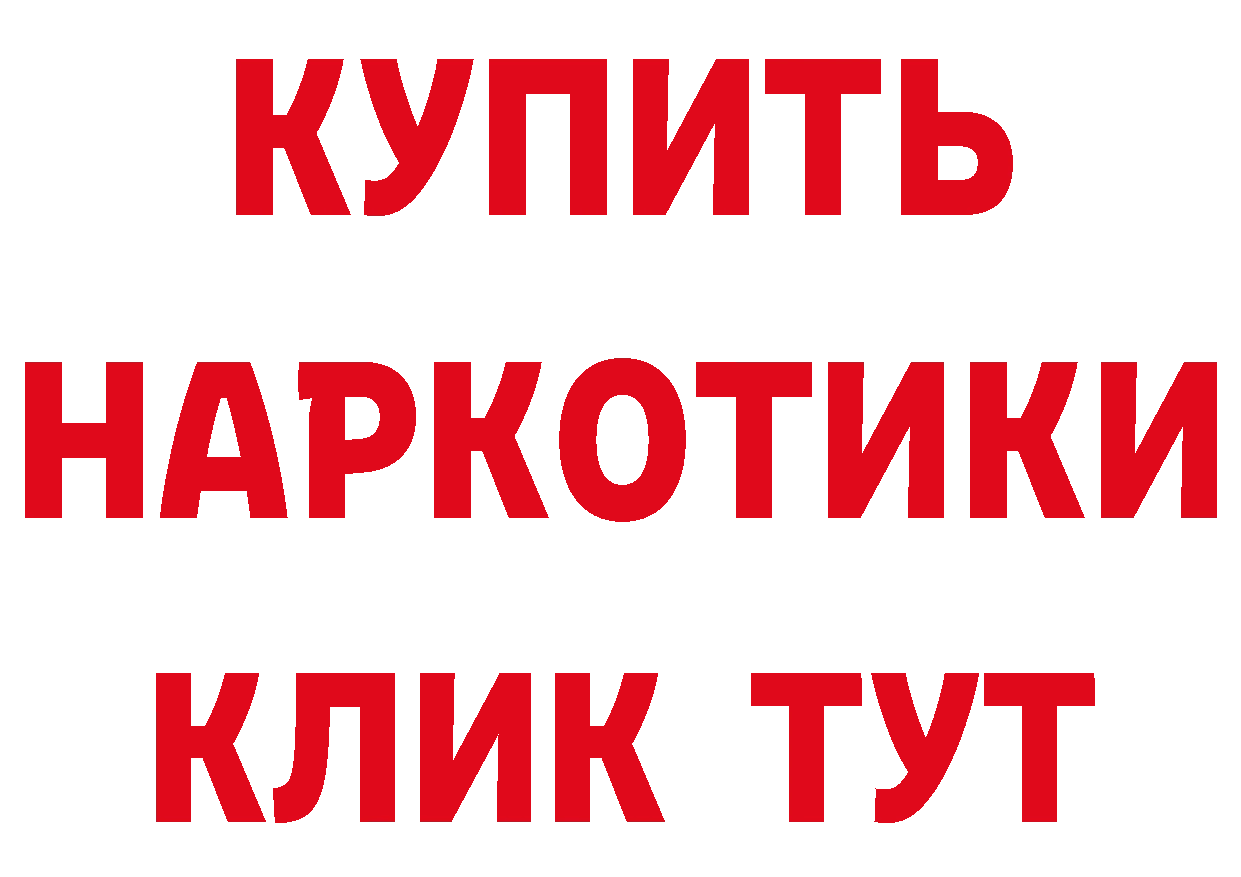 КУПИТЬ НАРКОТИКИ КЛИК ТУТ